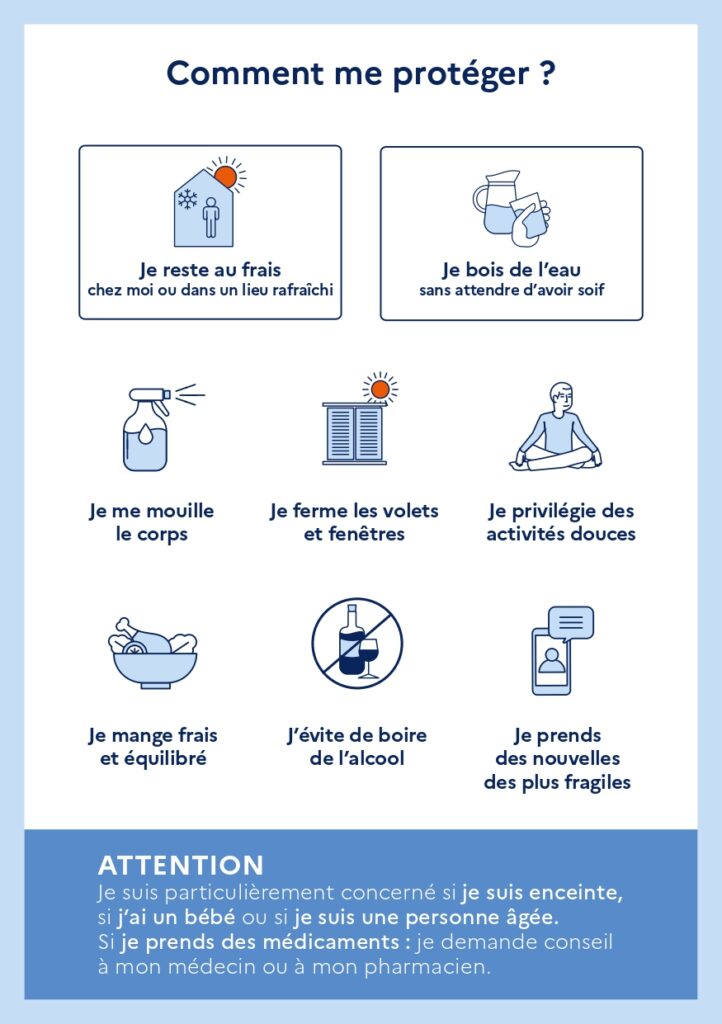 Comment me protéger ?

Je reste au frais
chez moi ou dans un lieu rafraîchi

Je bois de l'eau
sans attendre d'avoir soif

Je me mouille
le corps

Je ferme les volets
et fenêtres

Je privilégie des
activités douces

Je mange frais
et équilibré

J'évite de boire
de l'alcool

Je prends
des nouvelles
des plus fragiles

ATTENTION

Je suis particulièrement concerné si je suis enceinte, si j'ai un bébé ou si je suis une personne âgée. Si je prends des médicaments : je demande conseil à mon médecin ou à mon pharmacien.